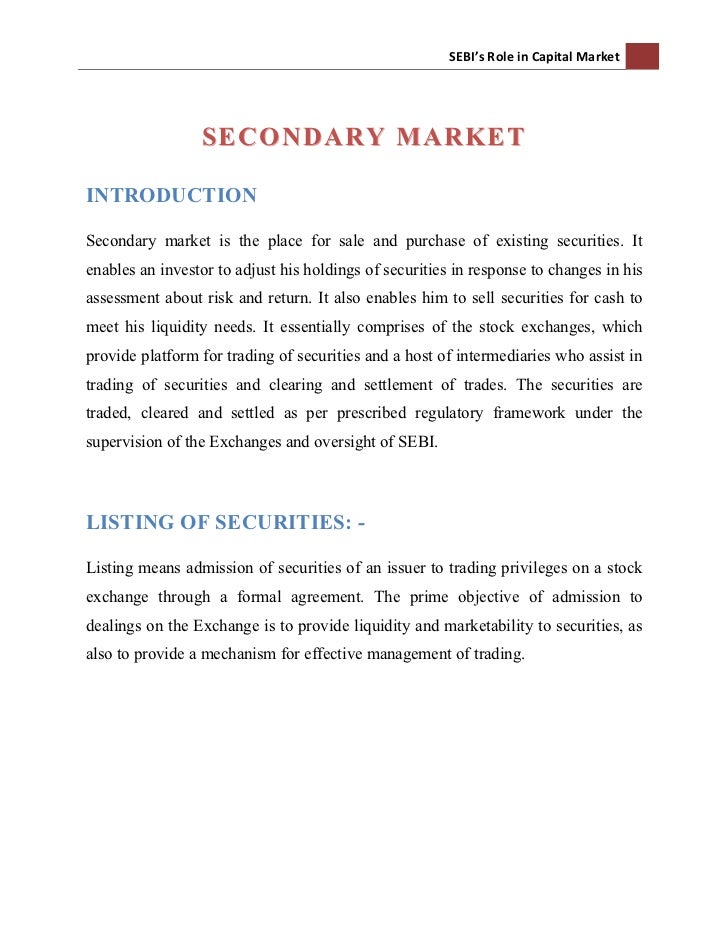 SEBI's Role in Capital Market

SECONDARY MARKET

INTRODUCTION

Secondary market is the place for sale and purchase of existing securities. It enables an investor to adjust his holdings of securities in response to changes in his assessment about risk and return. It also enables him to sell securities for cash to meet his liquidity needs. It essentially comprises of the stock exchanges, which provide platform for trading of securities and a host of intermediaries who assist in trading of securities and clearing and settlement of trades. The securities are traded, cleared and settled as per prescribed regulatory framework under the supervision of the Exchanges and oversight of SEBI.

LISTING OF SECURITIES: -

Listing means admission of securities of an issuer to trading privileges on a stock exchange through a formal agreement. The prime objective of admission to dealings on the Exchange is to provide liquidity and marketability to securities, as also to provide a mechanism for effective management of trading.